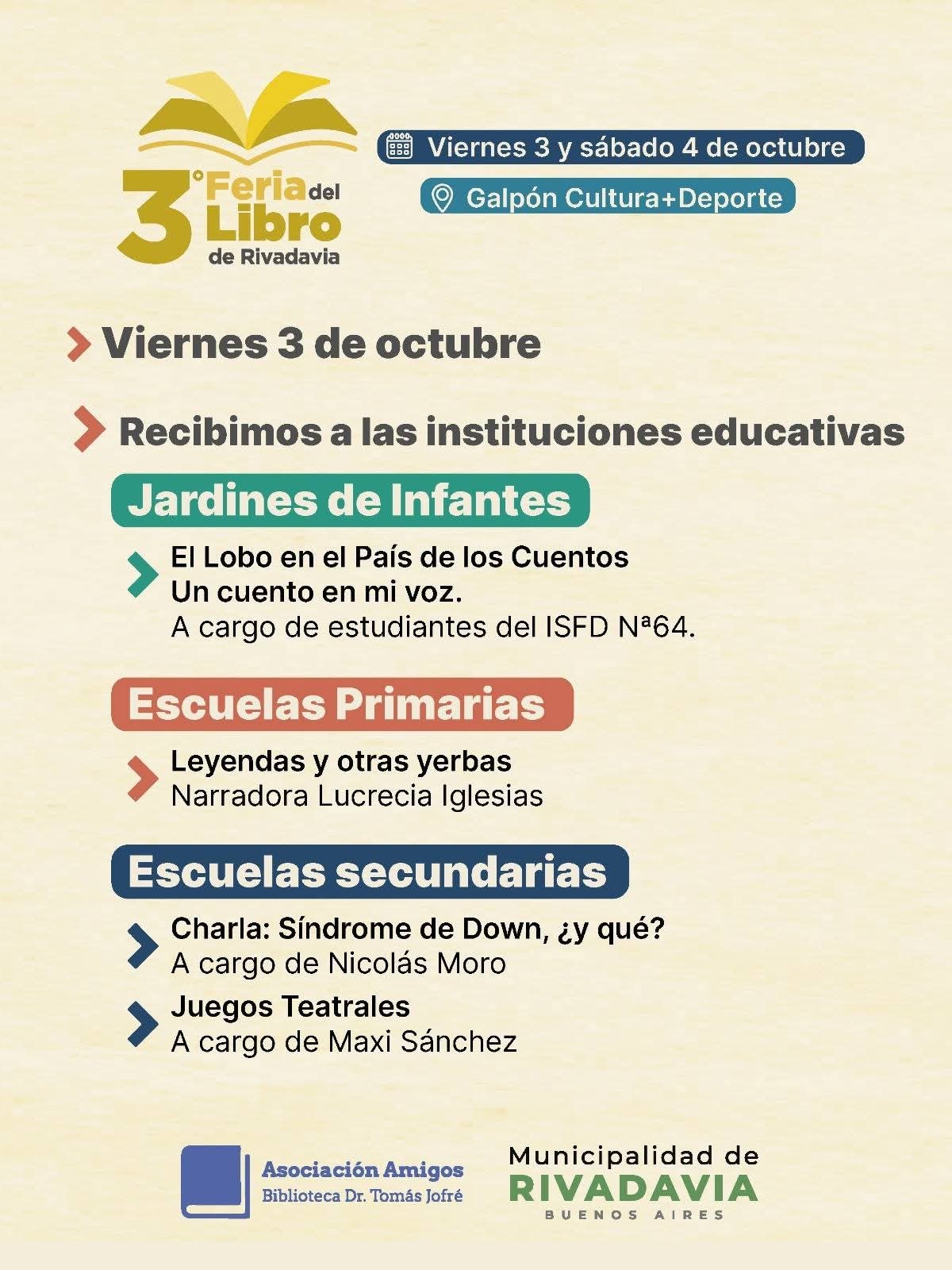 3° Feria del Libro de Rivadavia

Viernes 3 y sábado 4 de octubre

Galpón Cultura+Deporte

Viernes 3 de octubre

Recibimos a las instituciones educativas

Jardines de Infantes

El Lobo en el País de los Cuentos
Un cuento en mi voz.
A cargo de estudiantes del ISFD Nª64.

Escuelas Primarias

Leyendas y otras yerbas
Narradora Lucrecia Iglesias

Escuelas secundarias

Charla: Síndrome de Down, ¿y qué?
A cargo de Nicolás Moro

Juegos Teatrales
A cargo de Maxi Sánchez

Asociación Amigos
Biblioteca Dr. Tomás Jofré

Municipalidad de
RIVADAVIA
BUENOS AIRES